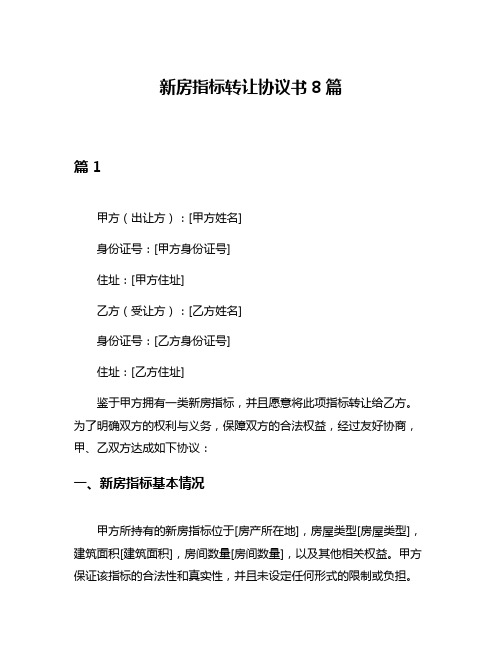 新房指标转让协议书 8 篇

篇 1

甲方（出让方）：[甲方姓名]

身份证号：[甲方身份证号]

住址：[甲方住址]

乙方（受让方）：[乙方姓名]

身份证号：[乙方身份证号]

住址：[乙方住址]

鉴于甲方拥有一类新房指标，并且愿意将此项指标转让给乙方。为了明确双方的权利与义务，保障双方的合法权益，经过友好协商，甲、乙双方达成如下协议：

一、新房指标基本情况

甲方所持有的新房指标位于[房产所在地]，房屋类型[房屋类型]，建筑面积[建筑面积]，房间数量[房间数量]，以及其他相关权益。甲方保证该指标的合法性和真实性，并且未设定任何形式的限制或负担。